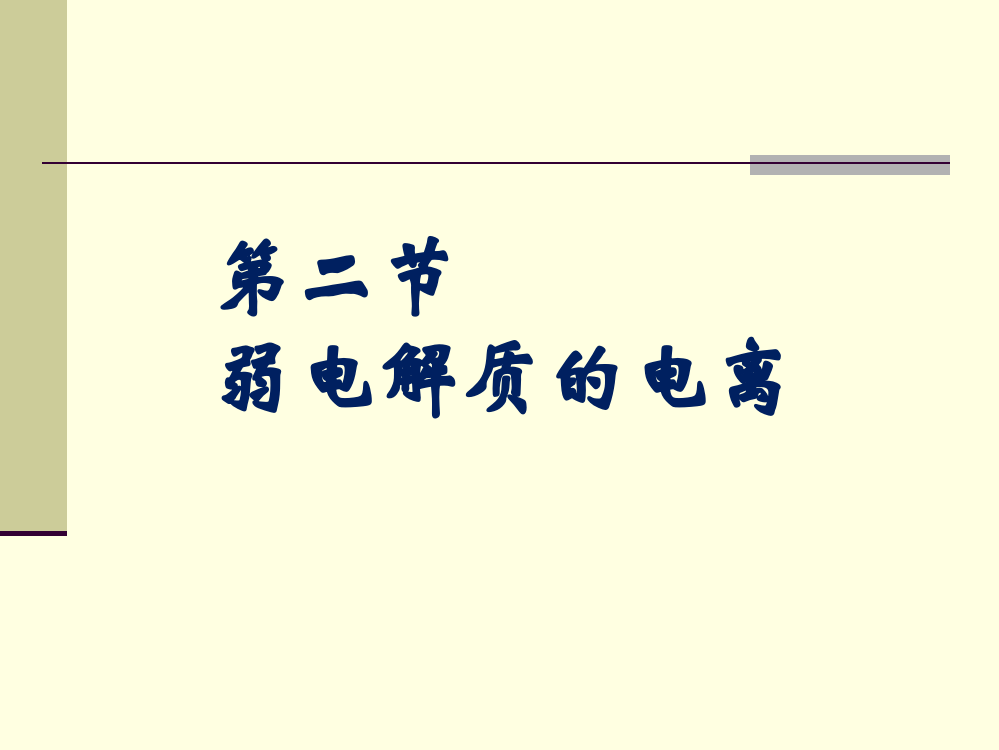 第二节
弱电解质的电离